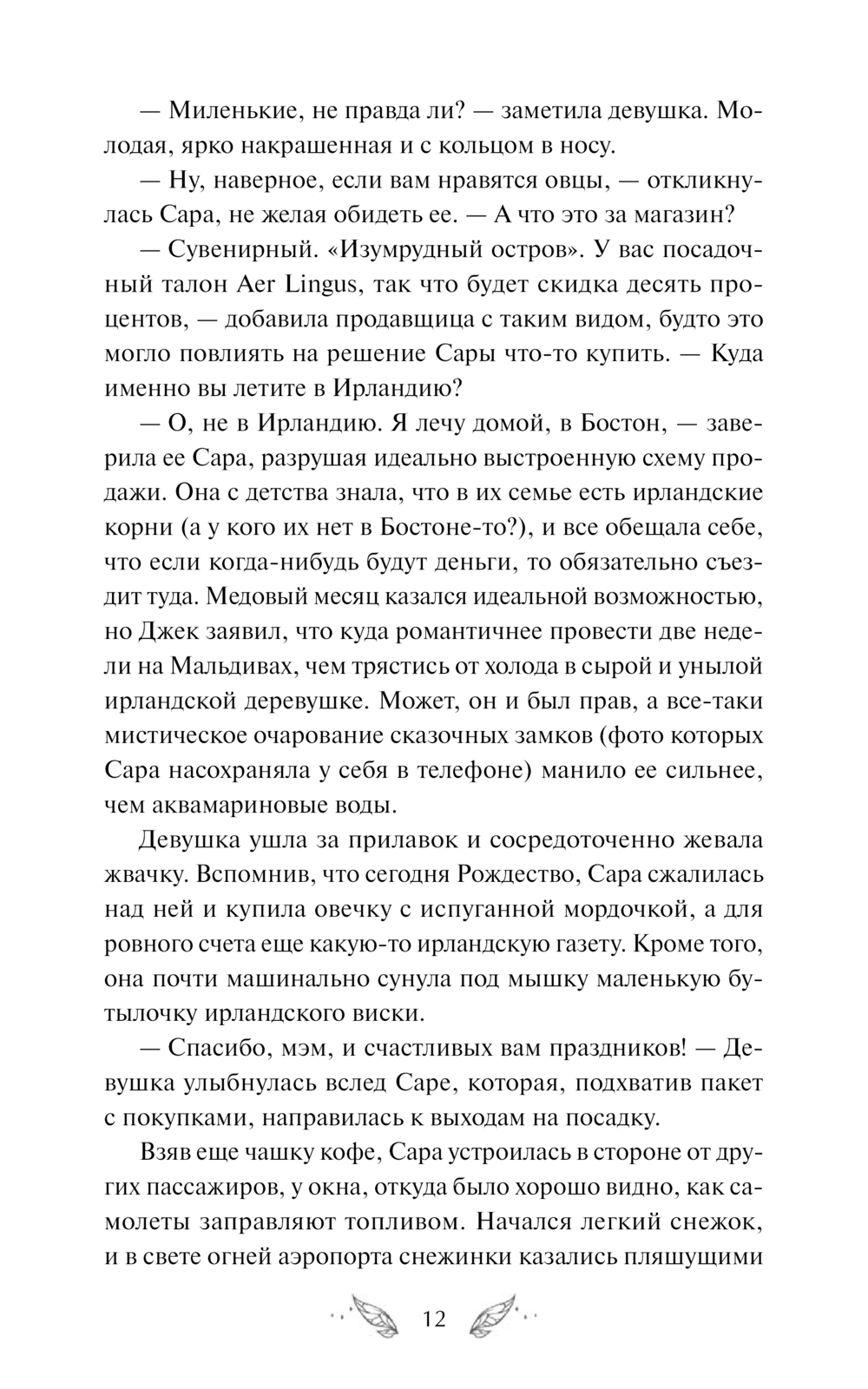 — Миленькие, не правда ли? — заметила девушка. Молодая, ярко накрашенная и с кольцом в носу.

— Ну, наверное, если вам нравятся овцы, — откликнулась Сара, не желая обидеть ее. — А что это за магазин?

— Сувенирный. «Изумрудный остров». У вас посадочный талон Aer Lingus, так что будет скидка десять процентов, — добавила продавщица с таким видом, будто это могло повлиять на решение Сары что-то купить. — Куда именно вы летите в Ирландию?

— О, не в Ирландию. Я лечу домой, в Бостон, — заверила ее Сара, разрушая идеально выстроенную схему продажи. Она с детства знала, что в их семье есть ирландские корни (а у кого их нет в Бостоне-то?), и все обещала себе, что если когда-нибудь будут деньги, то обязательно съездит туда. Медовый месяц казался идеальной возможностью, но Джек заявил, что куда романтичнее провести две недели на Мальдивах, чем трястись от холода в сырой и унылой ирландской деревушке. Может, он и был прав, а все-таки мистическое очарование сказочных замков (фото которых Сара насохраняла у себя в телефоне) манило ее сильнее, чем аквамариновые воды.

Девушка ушла за прилавок и сосредоточенно жевала жвачку. Вспомнив, что сегодня Рождество, Сара сжалилась над ней и купила овечку с испуганной мордочкой, а для ровного счета еще какую-то ирландскую газету. Кроме того, она почти машинально сунула под мышку маленькую бутылочку ирландского виски.

— Спасибо, мэм, и счастливых вам праздников! — Девушка улыбнулась вслед Саре, которая, подхватив пакет с покупками, направилась к выходам на посадку.

Взяв еще чашку кофе, Сара устроилась в стороне от других пассажиров, у окна, откуда было хорошо видно, как самолеты заправляют топливом. Начался легкий снежок, и в свете огней аэропорта снежинки казались пляшущими

12